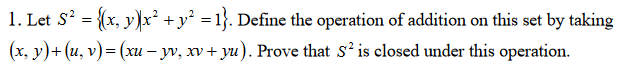 1. Let $S^2 = \{(x, y) | x^2 + y^2 = 1\}$. Define the operation of addition on this set by taking $(x, y) + (u, v) = (xu - yv, xv + yu)$. Prove that $S^2$ is closed under this operation.